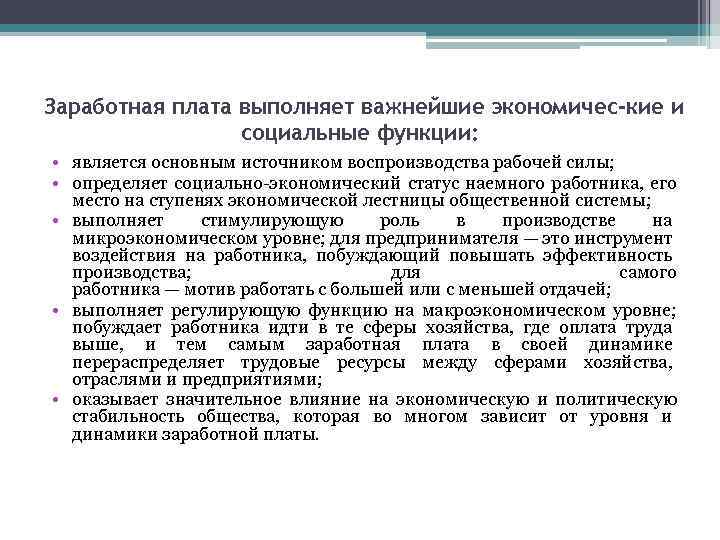 Заработная плата выполняет важнейшие экономичес-кие и социальные функции:

• является основным источником воспроизводства рабочей силы;
• определяет социально-экономический статус наемного работника, его место на ступенях экономической лестницы общественной системы;
• выполняет стимулирующую роль в производстве на микроэкономическом уровне; для предпринимателя — это инструмент воздействия на работника, побуждающий повышать эффективность производства; для самого работника — мотив работать с большей или с меньшей отдачей;
• выполняет регулирующую функцию на макроэкономическом уровне; побуждает работника идти в те сферы хозяйства, где оплата труда выше, и тем самым заработная плата в своей динамике перераспределяет трудовые ресурсы между сферами хозяйства, отраслями и предприятиями;
• оказывает значительное влияние на экономическую и политическую стабильность общества, которая во многом зависит от уровня и динамики заработной платы.